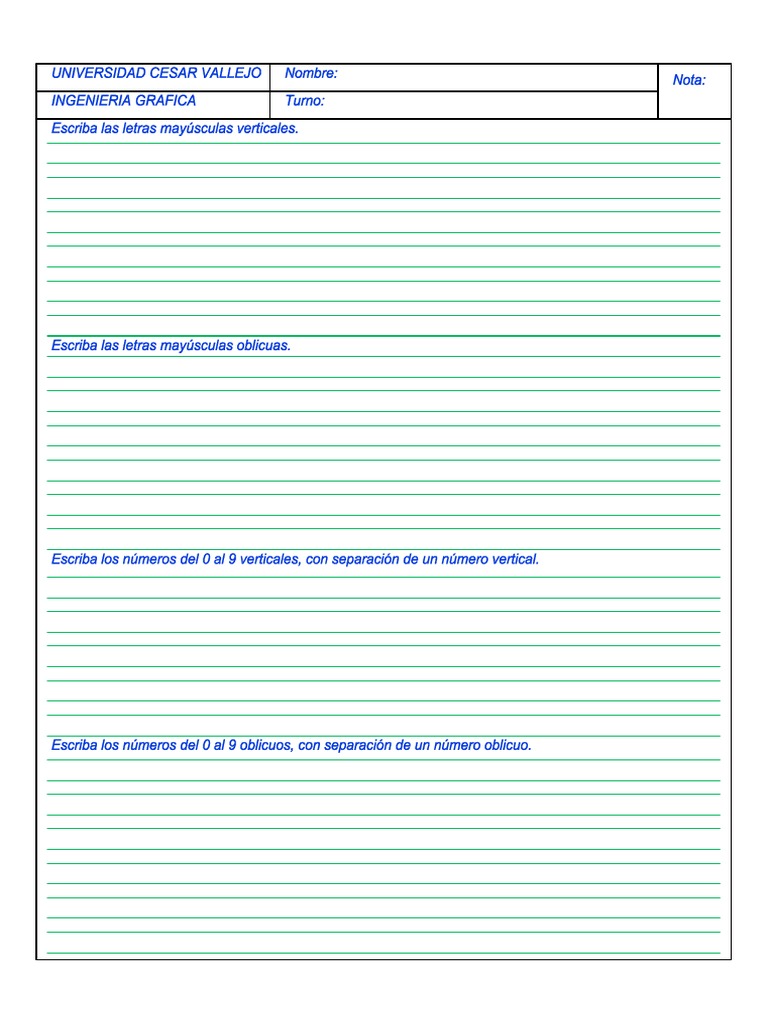 | UNIVERSIDAD CESAR VALLEJO | Nombre: | Nota: |
|---|---|---|
| INGENIERIA GRAFICA | Turno: | |

Escriba las letras mayúsculas verticales.

Escriba las letras mayúsculas oblicuas.

Escriba los números del 0 al 9 verticales, con separación de un número vertical.

Escriba los números del 0 al 9 oblicuos, con separación de un número oblicuo.